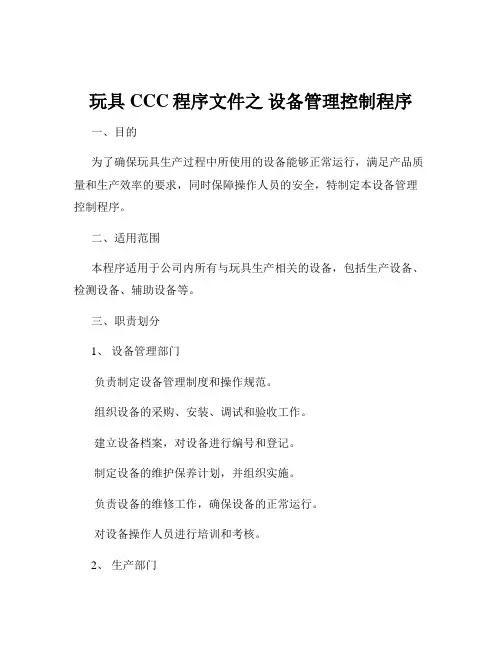 玩具 CCC 程序文件之 设备管理控制程序

一、目的

为了确保玩具生产过程中所使用的设备能够正常运行，满足产品质量和生产效率的要求，同时保障操作人员的安全，特制定本设备管理控制程序。

二、适用范围

本程序适用于公司内所有与玩具生产相关的设备，包括生产设备、检测设备、辅助设备等。

三、职责划分

1、 设备管理部门

负责制定设备管理制度和操作规范。

组织设备的采购、安装、调试和验收工作。

建立设备档案，对设备进行编号和登记。

制定设备的维护保养计划，并组织实施。

负责设备的维修工作，确保设备的正常运行。

对设备操作人员进行培训和考核。

2、 生产部门